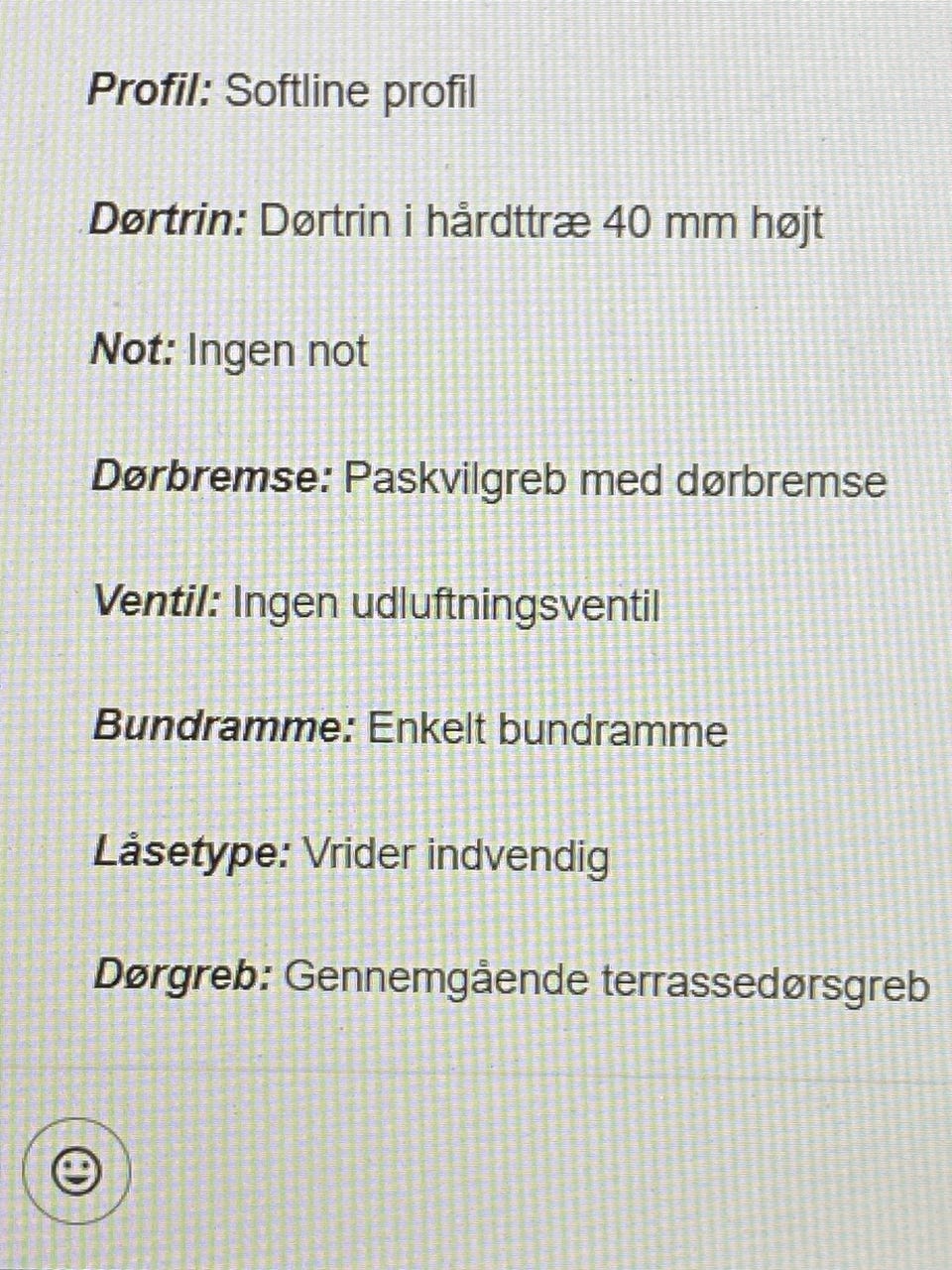 Profil: Softline profil

Dørtrin: Dørtrin i hårdttræ 40 mm højt

Not: Ingen not

Dørbremse: Paskvilgreb med dørbremse

Ventil: Ingen udluftningsventil

Bundramme: Enkelt bundramme

Låsetype: Vrider indvendig

Dørgreb: Gennemgående terrassedørsgreb